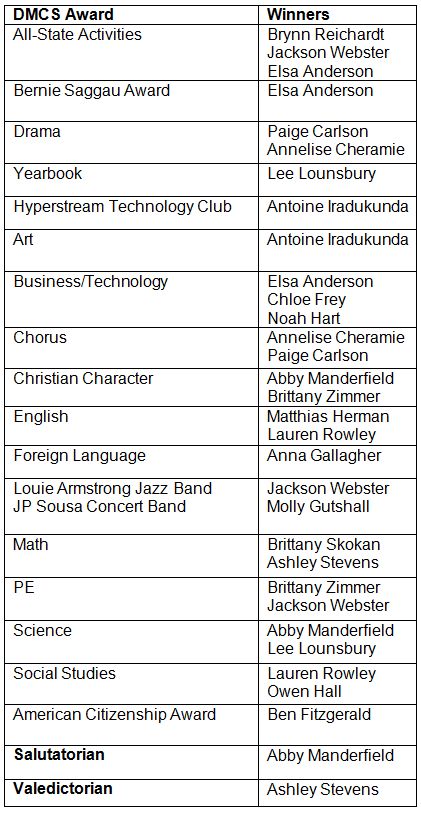 | DMCS Award | Winners |
|---|---|
| All-State Activities | Brynn Reichardt Jackson Webster Elsa Anderson |
| Bernie Saggau Award | Elsa Anderson |
| Drama | Paige Carlson Annelise Cheramie |
| Yearbook | Lee Lounsbury |
| Hyperstream Technology Club | Antoine Iradukunda |
| Art | Antoine Iradukunda |
| Business/Technology | Elsa Anderson Chloe Frey Noah Hart |
| Chorus | Annelise Cheramie Paige Carlson |
| Christian Character | Abby Manderfield Brittany Zimmer |
| English | Matthias Herman Lauren Rowley |
| Foreign Language | Anna Gallagher |
| Louie Armstrong Jazz Band JP Sousa Concert Band | Jackson Webster Molly Gutshall |
| Math | Brittany Skokan Ashley Stevens |
| PE | Brittany Zimmer Jackson Webster |
| Science | Abby Manderfield Lee Lounsbury |
| Social Studies | Lauren Rowley Owen Hall |
| American Citizenship Award | Ben Fitzgerald |
| **Salutatorian** | Abby Manderfield |
| **Valedictorian** | Ashley Stevens |